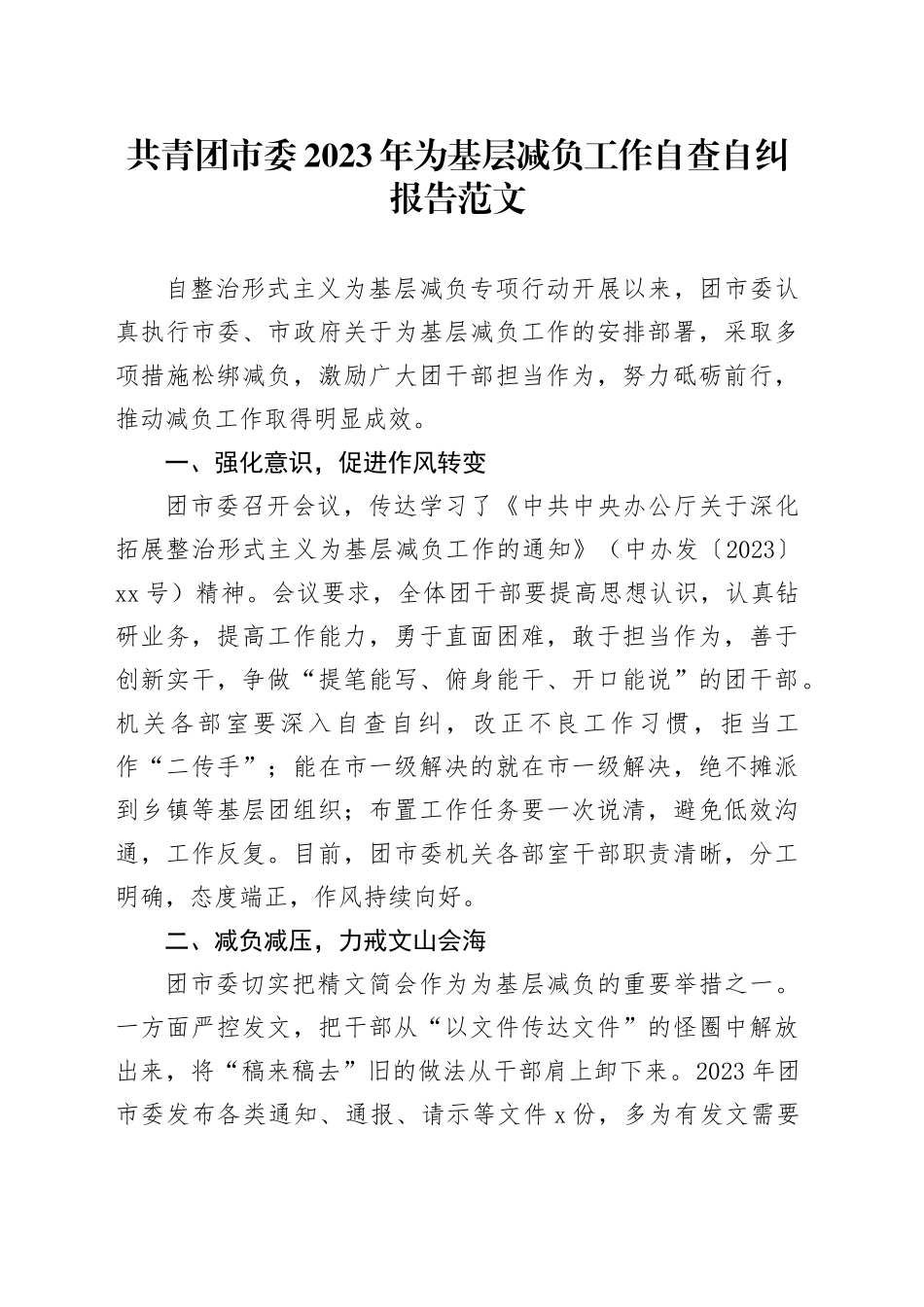 共青团市委2023年为基层减负工作自查自纠报告范文

自整治形式主义为基层减负专项行动开展以来，团市委认真执行市委、市政府关于为基层减负工作的安排部署，采取多项措施松绑减负，激励广大团干部担当作为，努力砥砺前行，推动减负工作取得明显成效。

一、强化意识，促进作风转变

团市委召开会议，传达学习了《中共中央办公厅关于深化拓展整治形式主义为基层减负工作的通知》（中办发〔2023〕xx号）精神。会议要求，全体团干部要提高思想认识，认真钻研业务，提高工作能力，勇于直面困难，敢于担当作为，善于创新实干，争做“提笔能写、俯身能干、开口能说”的团干部。机关各部室要深入自查自纠，改正不良工作习惯，拒当工作“二传手”；能在市一级解决的就在市一级解决，绝不摊派到乡镇等基层团组织；布置工作任务要一次说清，避免低效沟通，工作反复。目前，团市委机关各部室干部职责清晰，分工明确，态度端正，作风持续向好。

二、减负减压，力戒文山会海

团市委切实把精文简会作为为基层减负的重要举措之一。一方面严控发文，把干部从“以文件传达文件”的怪圈中解放出来，将“稿来稿去”旧的做法从干部肩上卸下来。2023年团市委发布各类通知、通报、请示等文件x份，多为有发文需要